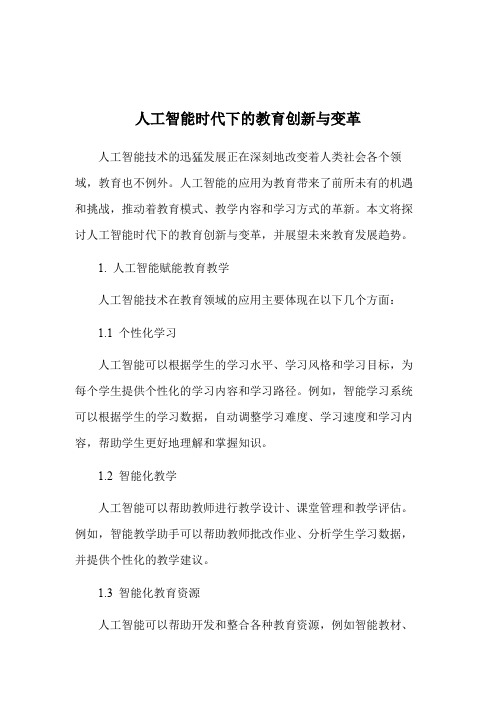 人工智能时代下的教育创新与变革

人工智能技术的迅猛发展正在深刻地改变着人类社会各个领域，教育也不例外。人工智能的应用为教育带来了前所未有的机遇和挑战，推动着教育模式、教学内容和学习方式的革新。本文将探讨人工智能时代下的教育创新与变革，并展望未来教育发展趋势。

1. 人工智能赋能教育教学

人工智能技术在教育领域的应用主要体现在以下几个方面：

1.1 个性化学习

人工智能可以根据学生的学习水平、学习风格和学习目标，为每个学生提供个性化的学习内容和学习路径。例如，智能学习系统可以根据学生的学习数据，自动调整学习难度、学习速度和学习内容，帮助学生更好地理解和掌握知识。

1.2 智能化教学

人工智能可以帮助教师进行教学设计、课堂管理和教学评估。例如，智能教学助手可以帮助教师批改作业、分析学生学习数据，并提供个性化的教学建议。

1.3 智能化教育资源

人工智能可以帮助开发和整合各种教育资源，例如智能教材、